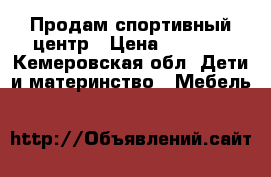 Продам спортивный центр  Цена   Кемеровская обл  Дети и материнство   Мебель

http://Объявлений.сайт